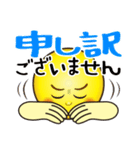 申し訳
ございません